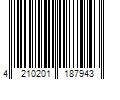 4 210201 187943